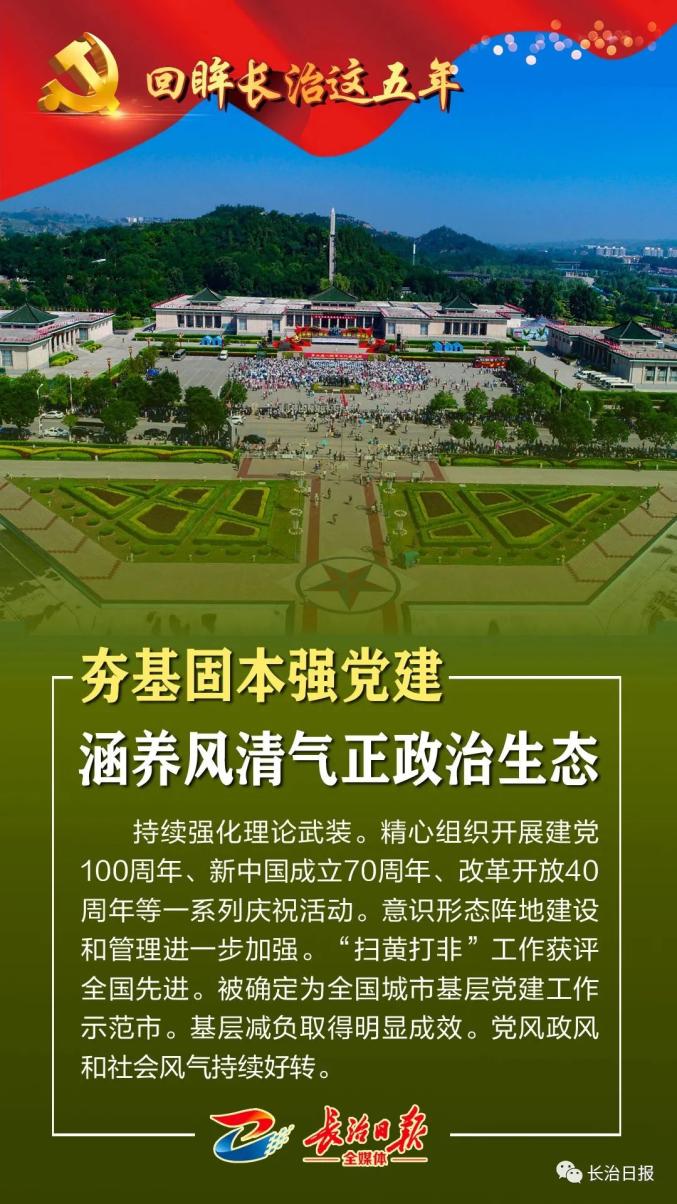 回眸长治这五年

夯基固本强党建

涵养风清气正政治生态

持续强化理论武装。精心组织开展建党100周年、新中国成立70周年、改革开放40周年等一系列庆祝活动。意识形态阵地建设和管理进一步加强。“扫黄打非”工作获评全国先进。被确定为全国城市基层党建工作示范市。基层减负取得明显成效。党风政风和社会风气持续好转。

长治日报
全媒体

长治日报